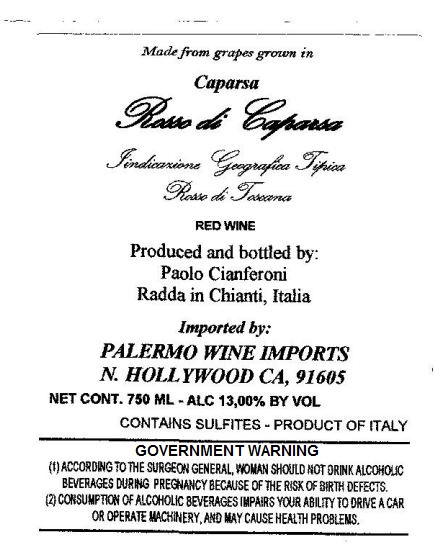 Made from grapes grown in

Caparsa

Rosso di Caparsa

Iindicazione Geografica Tipica
Rosso di Toscana

RED WINE

Produced and bottled by:
Paolo Cianferoni
Radda in Chianti, Italia

Imported by:
PALERMO WINE IMPORTS
N. HOLLYWOOD CA, 91605

NET CONT. 750 ML - ALC 13,00% BY VOL

CONTAINS SULFITES - PRODUCT OF ITALY

GOVERNMENT WARNING

(1) ACCORDING TO THE SURGEON GENERAL, WOMAN SHOULD NOT DRINK ALCOHOLIC BEVERAGES DURING PREGNANCY BECAUSE OF THE RISK OF BIRTH DEFECTS.
(2) CONSUMPTION OF ALCOHOLIC BEVERAGES IMPAIRS YOUR ABILITY TO DRIVE A CAR OR OPERATE MACHINERY, AND MAY CAUSE HEALTH PROBLEMS.